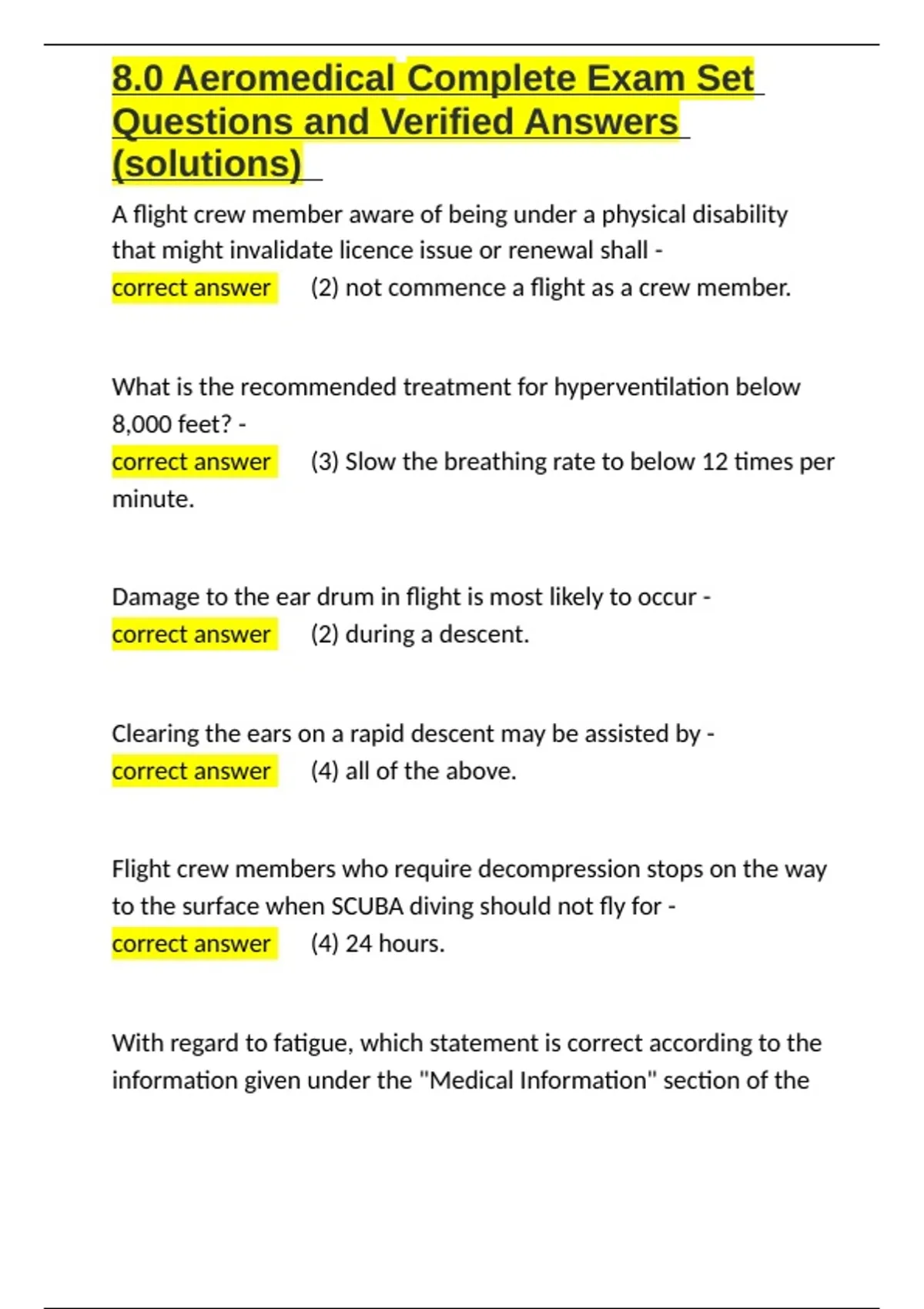 8.0 Aeromedical Complete Exam Set Questions and Verified Answers (solutions)

A flight crew member aware of being under a physical disability that might invalidate licence issue or renewal shall -
correct answer (2) not commence a flight as a crew member.

What is the recommended treatment for hyperventilation below 8,000 feet? -
correct answer (3) Slow the breathing rate to below 12 times per minute.

Damage to the ear drum in flight is most likely to occur -
correct answer (2) during a descent.

Clearing the ears on a rapid descent may be assisted by -
correct answer (4) all of the above.

Flight crew members who require decompression stops on the way to the surface when SCUBA diving should not fly for -
correct answer (4) 24 hours.

With regard to fatigue, which statement is correct according to the information given under the "Medical Information" section of the